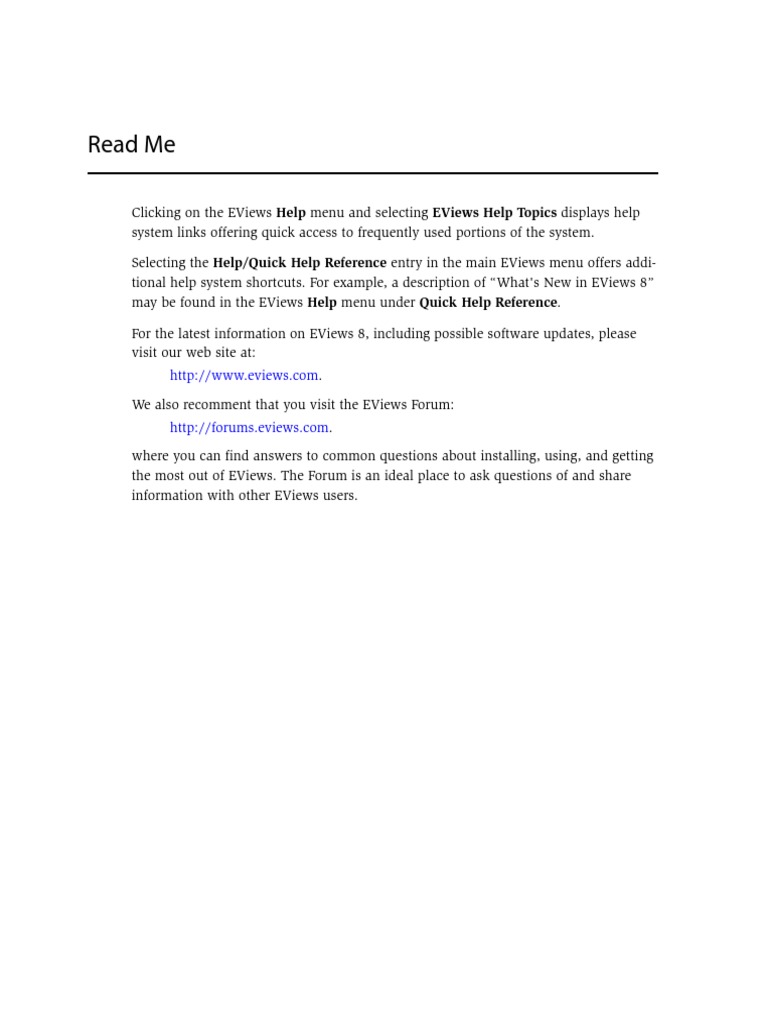 Read Me

Clicking on the EViews Help menu and selecting EViews Help Topics displays help system links offering quick access to frequently used portions of the system.

Selecting the Help/Quick Help Reference entry in the main EViews menu offers additional help system shortcuts. For example, a description of "What's New in EViews 8" may be found in the EViews Help menu under Quick Help Reference.

For the latest information on EViews 8, including possible software updates, please visit our web site at:

http://www.eviews.com.

We also recomment that you visit the EViews Forum:

http://forums.eviews.com.

where you can find answers to common questions about installing, using, and getting the most out of EViews. The Forum is an ideal place to ask questions of and share information with other EViews users.